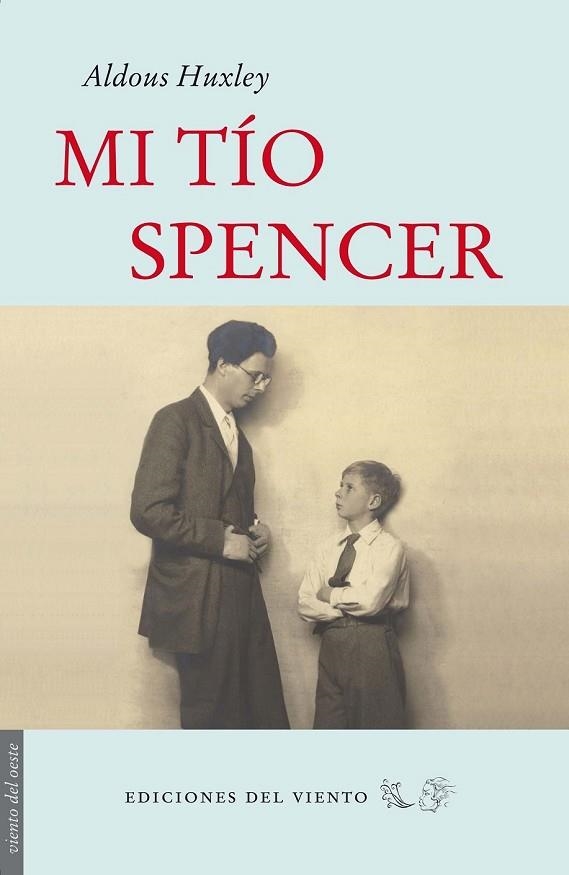 Aldous Huxley

MI TÍO SPENCER

viento del oeste

EDICIONES DEL VIENTO